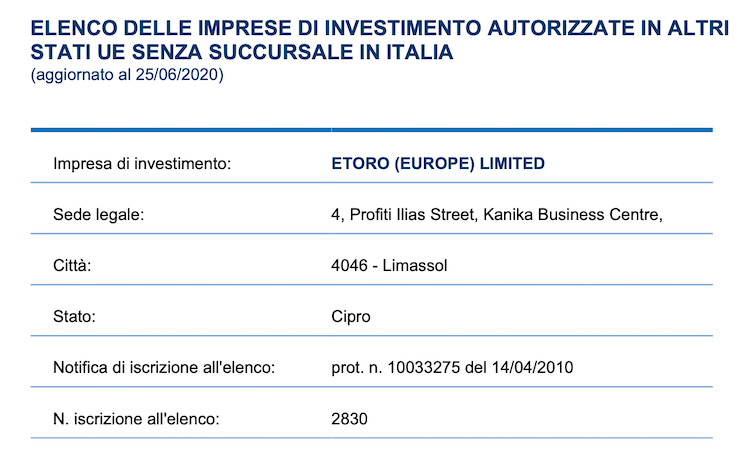 ELENCO DELLE IMPRESE DI INVESTIMENTO AUTORIZZATE IN ALTRI STATI UE SENZA SUCCURSALE IN ITALIA
(aggiornato al 25/06/2020)

Impresa di investimento: ETORO (EUROPE) LIMITED

Sede legale: 4, Profiti Ilias Street, Kanika Business Centre,

Città: 4046 - Limassol

Stato: Cipro

Notifica di iscrizione all'elenco: prot. n. 10033275 del 14/04/2010

N. iscrizione all'elenco: 2830